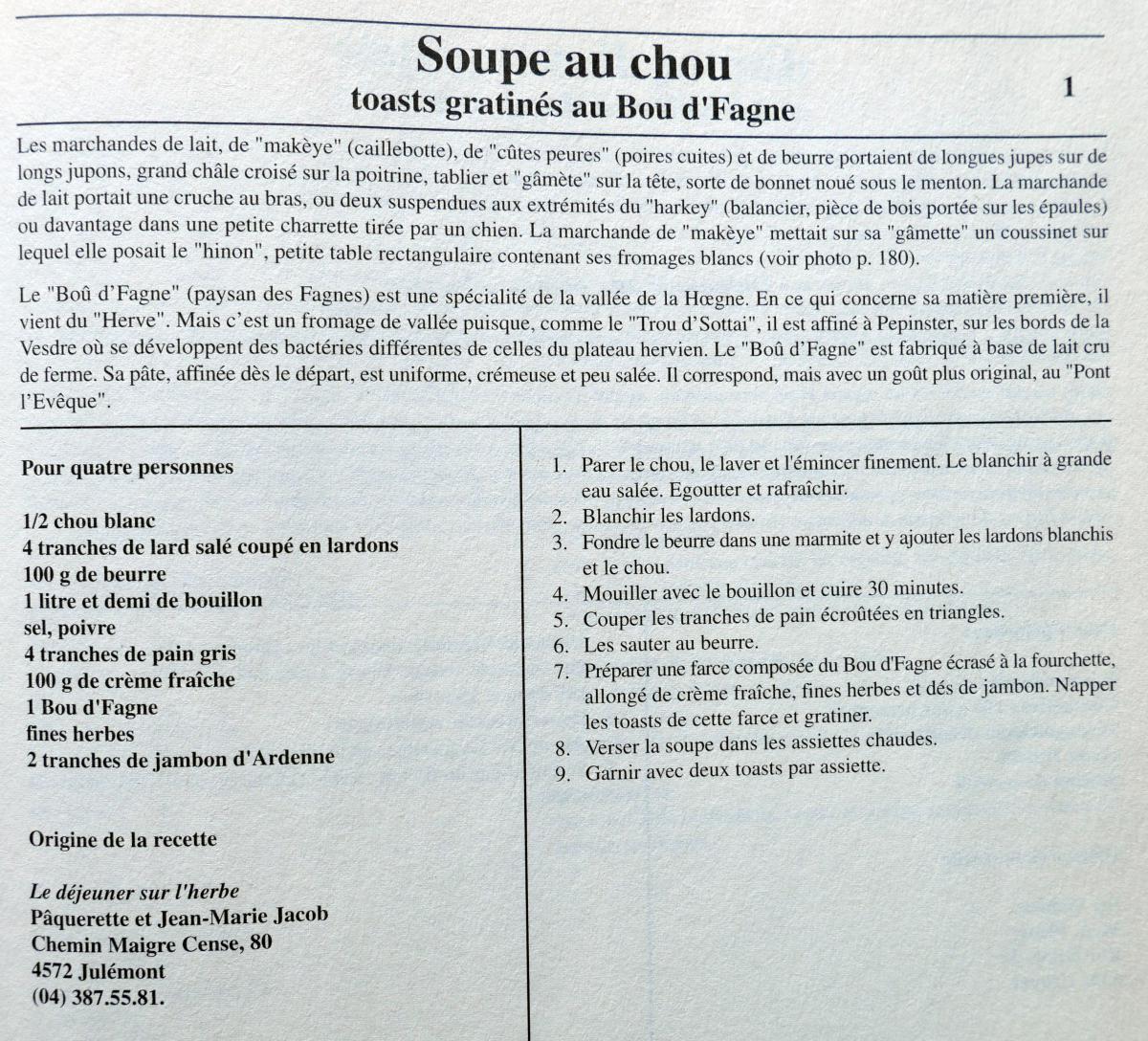 Soupe au chou
toasts gratinés au Bou d'Fagne

1

Les marchandes de lait, de "makèye" (caillebotte), de "cûtes peures" (poires cuites) et de beurre portaient de longues jupes sur de longs jupons, grand châle croisé sur la poitrine, tablier et "gâmète" sur la tête, sorte de bonnet noué sous le menton. La marchande de lait portait une cruche au bras, ou deux suspendues aux extrémités du "harkey" (balancier, pièce de bois portée sur les épaules) ou davantage dans une petite charrette tirée par un chien. La marchande de "makèye" mettait sur sa "gâmette" un coussinet sur lequel elle posait le "hinon", petite table rectangulaire contenant ses fromages blancs (voir photo p. 180).

Le "Boû d'Fagne" (paysan des Fagnes) est une spécialité de la vallée de la Hœgne. En ce qui concerne sa matière première, il vient du "Herve". Mais c'est un fromage de vallée puisque, comme le "Trou d'Sottai", il est affiné à Pepinster, sur les bords de la Vesdre où se développent des bactéries différentes de celles du plateau hervien. Le "Boû d'Fagne" est fabriqué à base de lait cru de ferme. Sa pâte, affinée dès le départ, est uniforme, crémeuse et peu salée. Il correspond, mais avec un goût plus original, au "Pont l'Evêque".

Pour quatre personnes

1/2 chou blanc
4 tranches de lard salé coupé en lardons
100 g de beurre
1 litre et demi de bouillon
sel, poivre
4 tranches de pain gris
100 g de crème fraîche
1 Bou d'Fagne
fines herbes
2 tranches de jambon d'Ardenne

Origine de la recette

Le déjeuner sur l'herbe
Pâquerette et Jean-Marie Jacob
Chemin Maigre Cense, 80
4572 Julémont
(04) 387.55.81.

1. Parer le chou, le laver et l'émincer finement. Le blanchir à grande eau salée. Egoutter et rafraîchir.
2. Blanchir les lardons.
3. Fondre le beurre dans une marmite et y ajouter les lardons blanchis et le chou.
4. Mouiller avec le bouillon et cuire 30 minutes.
5. Couper les tranches de pain écroûtées en triangles.
6. Les sauter au beurre.
7. Préparer une farce composée du Bou d'Fagne écrasé à la fourchette, allongé de crème fraîche, fines herbes et dés de jambon. Napper les toasts de cette farce et gratiner.
8. Verser la soupe dans les assiettes chaudes.
9. Garnir avec deux toasts par assiette.